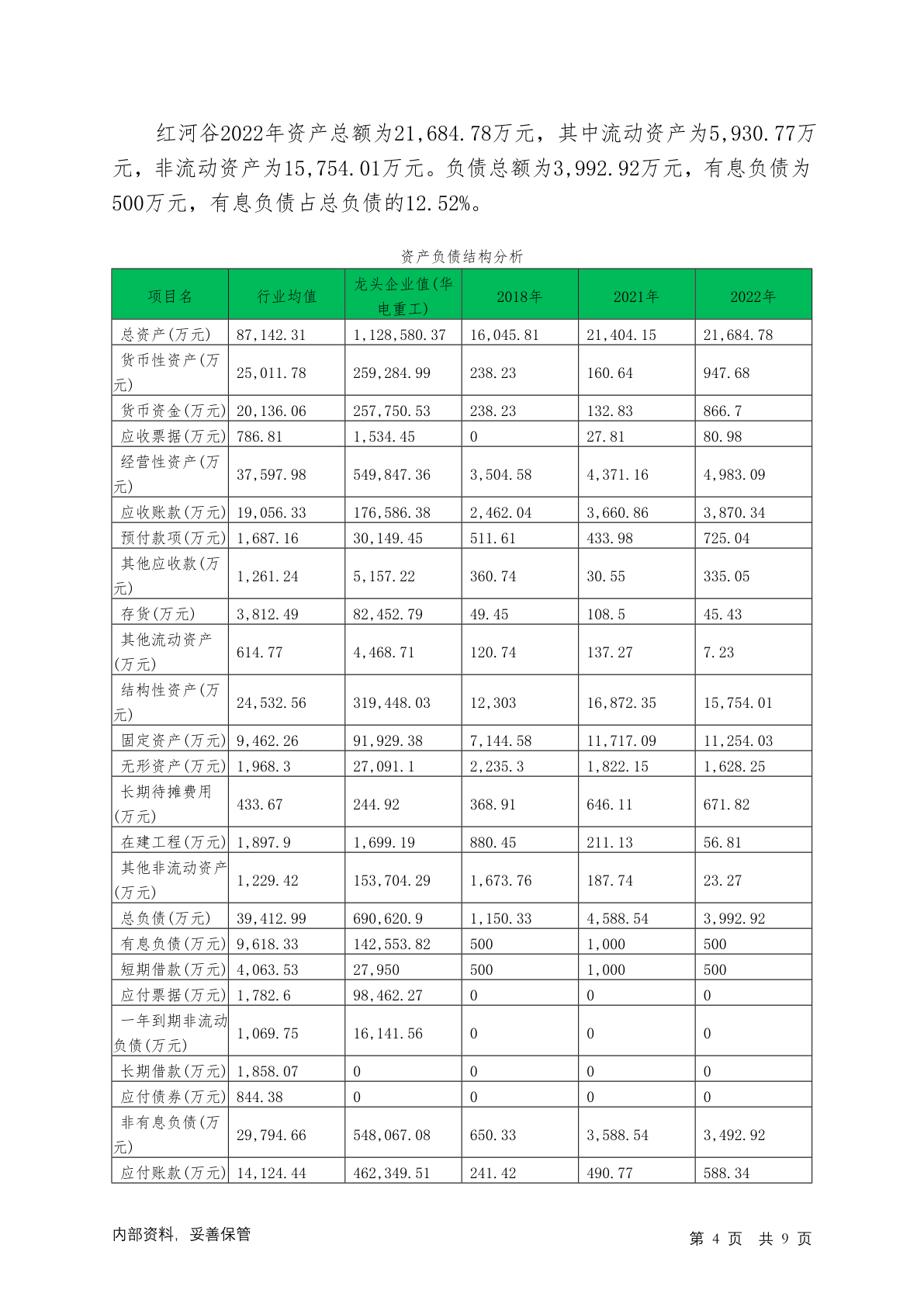 红河谷2022年资产总额为21,684.78万元，其中流动资产为5,930.77万元，非流动资产为15,754.01万元。负债总额为3,992.92万元，有息负债为500万元，有息负债占总负债的12.52%。

资产负债结构分析

| 项目名 | 行业均值 | 龙头企业值(华电重工) | 2018年 | 2021年 | 2022年 |
|---|---|---|---|---|---|
| 总资产(万元) | 87,142.31 | 1,128,580.37 | 16,045.81 | 21,404.15 | 21,684.78 |
| 货币性资产(万元) | 25,011.78 | 259,284.99 | 238.23 | 160.64 | 947.68 |
| 货币资金(万元) | 20,136.06 | 257,750.53 | 238.23 | 132.83 | 866.7 |
| 应收票据(万元) | 786.81 | 1,534.45 | 0 | 27.81 | 80.98 |
| 经营性资产(万元) | 37,597.98 | 549,847.36 | 3,504.58 | 4,371.16 | 4,983.09 |
| 应收账款(万元) | 19,056.33 | 176,586.38 | 2,462.04 | 3,660.86 | 3,870.34 |
| 预付款项(万元) | 1,687.16 | 30,149.45 | 511.61 | 433.98 | 725.04 |
| 其他应收款(万元) | 1,261.24 | 5,157.22 | 360.74 | 30.55 | 335.05 |
| 存货(万元) | 3,812.49 | 82,452.79 | 49.45 | 108.5 | 45.43 |
| 其他流动资产(万元) | 614.77 | 4,468.71 | 120.74 | 137.27 | 7.23 |
| 结构性资产(万元) | 24,532.56 | 319,448.03 | 12,303 | 16,872.35 | 15,754.01 |
| 固定资产(万元) | 9,462.26 | 91,929.38 | 7,144.58 | 11,717.09 | 11,254.03 |
| 无形资产(万元) | 1,968.3 | 27,091.1 | 2,235.3 | 1,822.15 | 1,628.25 |
| 长期待摊费用(万元) | 433.67 | 244.92 | 368.91 | 646.11 | 671.82 |
| 在建工程(万元) | 1,897.9 | 1,699.19 | 880.45 | 211.13 | 56.81 |
| 其他非流动资产(万元) | 1,229.42 | 153,704.29 | 1,673.76 | 187.74 | 23.27 |
| 总负债(万元) | 39,412.99 | 690,620.9 | 1,150.33 | 4,588.54 | 3,992.92 |
| 有息负债(万元) | 9,618.33 | 142,553.82 | 500 | 1,000 | 500 |
| 短期借款(万元) | 4,063.53 | 27,950 | 500 | 1,000 | 500 |
| 应付票据(万元) | 1,782.6 | 98,462.27 | 0 | 0 | 0 |
| 一年到期非流动负债(万元) | 1,069.75 | 16,141.56 | 0 | 0 | 0 |
| 长期借款(万元) | 1,858.07 | 0 | 0 | 0 | 0 |
| 应付债券(万元) | 844.38 | 0 | 0 | 0 | 0 |
| 非有息负债(万元) | 29,794.66 | 548,067.08 | 650.33 | 3,588.54 | 3,492.92 |
| 应付账款(万元) | 14,124.44 | 462,349.51 | 241.42 | 490.77 | 588.34 |

内部资料，妥善保管

第 4 页 共 9 页